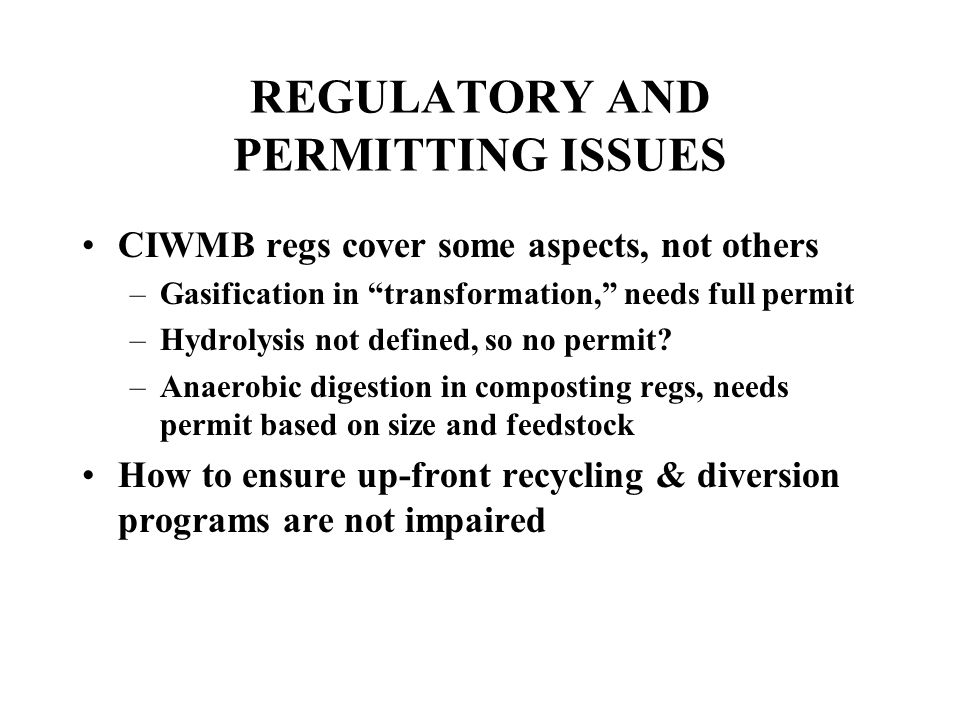 REGULATORY AND PERMITTING ISSUES

• CIWMB regs cover some aspects, not others
– Gasification in “transformation,” needs full permit
– Hydrolysis not defined, so no permit?
– Anaerobic digestion in composting regs, needs permit based on size and feedstock

• How to ensure up-front recycling & diversion programs are not impaired